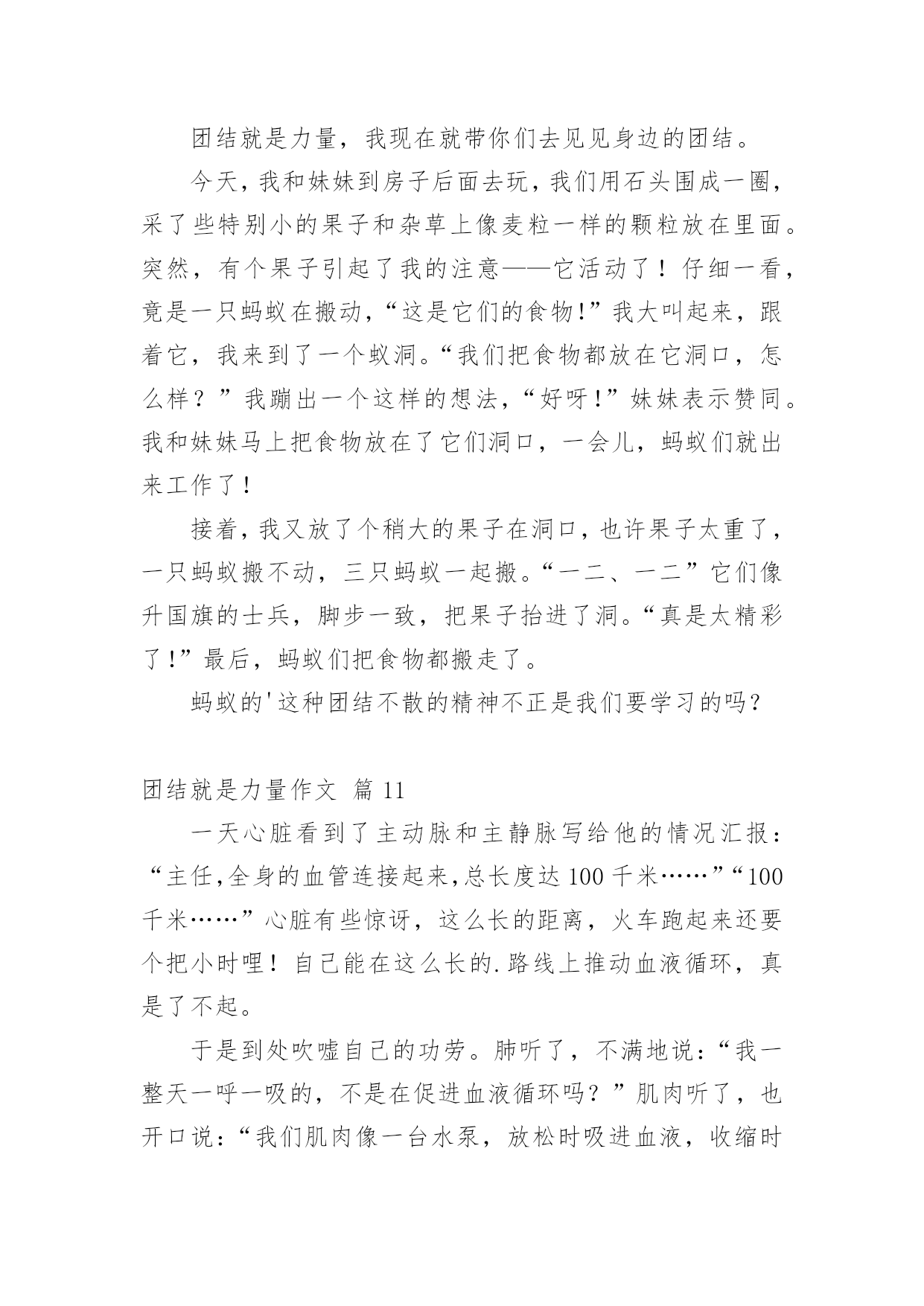 团结就是力量，我现在就带你们去见见身边的团结。

今天，我和妹妹到房子后面去玩，我们用石头围成一圈，采了些特别小的果子和杂草上像麦粒一样的颗粒放在里面。突然，有个果子引起了我的注意——它活动了！仔细一看，竟是一只蚂蚁在搬动，“这是它们的食物!”我大叫起来，跟着它，我来到了一个蚁洞。“我们把食物都放在它洞口，怎么样？”我蹦出一个这样的想法，“好呀!”妹妹表示赞同。我和妹妹马上把食物放在了它们洞口，一会儿，蚂蚁们就出来工作了！

接着，我又放了个稍大的果子在洞口，也许果子太重了，一只蚂蚁搬不动，三只蚂蚁一起搬。“一二、一二”它们像升国旗的士兵，脚步一致，把果子抬进了洞。“真是太精彩了!”最后，蚂蚁们把食物都搬走了。

蚂蚁的'这种团结不散的精神不正是我们要学习的吗?

团结就是力量作文 篇 11

一天心脏看到了主动脉和主静脉写给他的情况汇报：“主任,全身的血管连接起来,总长度达 100 千米……”“100 千米……”心脏有些惊讶，这么长的距离，火车跑起来还要个把小时哩！自己能在这么长的.路线上推动血液循环，真是了不起。

于是到处吹嘘自己的功劳。肺听了，不满地说：“我一整天一呼一吸的，不是在促进血液循环吗？”肌肉听了，也开口说：“我们肌肉像一台水泵，放松时吸进血液，收缩时